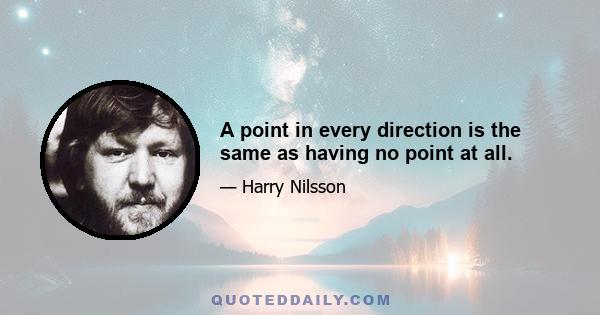 A point in every direction is the same as having no point at all.

— Harry Nilsson

QUOTEDDAILY.COM